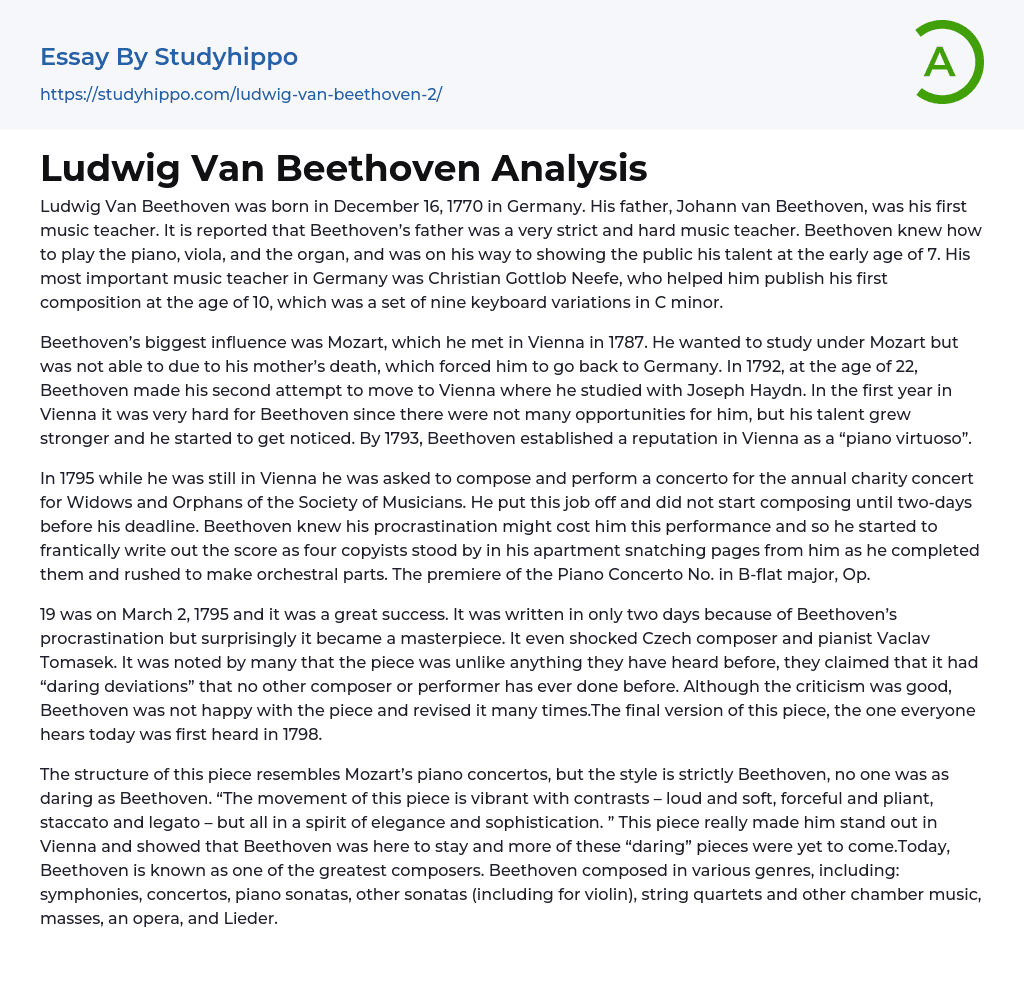 Essay By Studyhippo
https://studyhippo.com/ludwig-van-beethoven-2/

A

Ludwig Van Beethoven Analysis

Ludwig Van Beethoven was born in December 16, 1770 in Germany. His father, Johann van Beethoven, was his first music teacher. It is reported that Beethoven's father was a very strict and hard music teacher. Beethoven knew how to play the piano, viola, and the organ, and was on his way to showing the public his talent at the early age of 7. His most important music teacher in Germany was Christian Gottlob Neefe, who helped him publish his first composition at the age of 10, which was a set of nine keyboard variations in C minor.

Beethoven's biggest influence was Mozart, which he met in Vienna in 1787. He wanted to study under Mozart but was not able to due to his mother's death, which forced him to go back to Germany. In 1792, at the age of 22, Beethoven made his second attempt to move to Vienna where he studied with Joseph Haydn. In the first year in Vienna it was very hard for Beethoven since there were not many opportunities for him, but his talent grew stronger and he started to get noticed. By 1793, Beethoven established a reputation in Vienna as a "piano virtuoso".

In 1795 while he was still in Vienna he was asked to compose and perform a concerto for the annual charity concert for Widows and Orphans of the Society of Musicians. He put this job off and did not start composing until two-days before his deadline. Beethoven knew his procrastination might cost him this performance and so he started to frantically write out the score as four copyists stood by in his apartment snatching pages from him as he completed them and rushed to make orchestral parts. The premiere of the Piano Concerto No. in B-flat major, Op.

19 was on March 2, 1795 and it was a great success. It was written in only two days because of Beethoven's procrastination but surprisingly it became a masterpiece. It even shocked Czech composer and pianist Vaclav Tomasek. It was noted by many that the piece was unlike anything they have heard before, they claimed that it had "daring deviations" that no other composer or performer has ever done before. Although the criticism was good, Beethoven was not happy with the piece and revised it many times.The final version of this piece, the one everyone hears today was first heard in 1798.

The structure of this piece resembles Mozart's piano concertos, but the style is strictly Beethoven, no one was as daring as Beethoven. "The movement of this piece is vibrant with contrasts – loud and soft, forceful and pliant, staccato and legato – but all in a spirit of elegance and sophistication. " This piece really made him stand out in Vienna and showed that Beethoven was here to stay and more of these "daring" pieces were yet to come.Today, Beethoven is known as one of the greatest composers. Beethoven composed in various genres, including: symphonies, concertos, piano sonatas, other sonatas (including for violin), string quartets and other chamber music, masses, an opera, and Lieder.